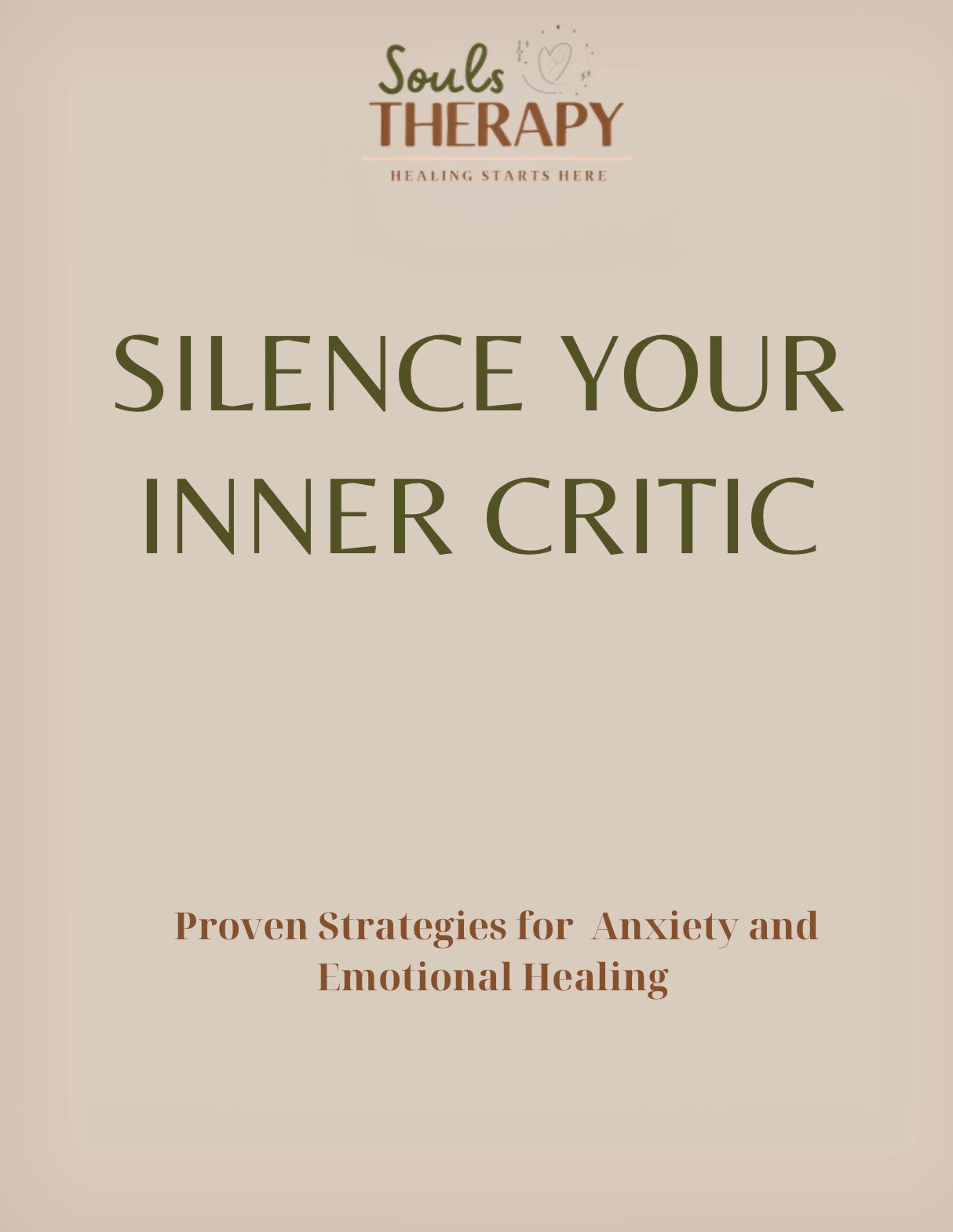 Souls
THERAPY
HEALING STARTS HERE

SILENCE YOUR INNER CRITIC

Proven Strategies for Anxiety and Emotional Healing